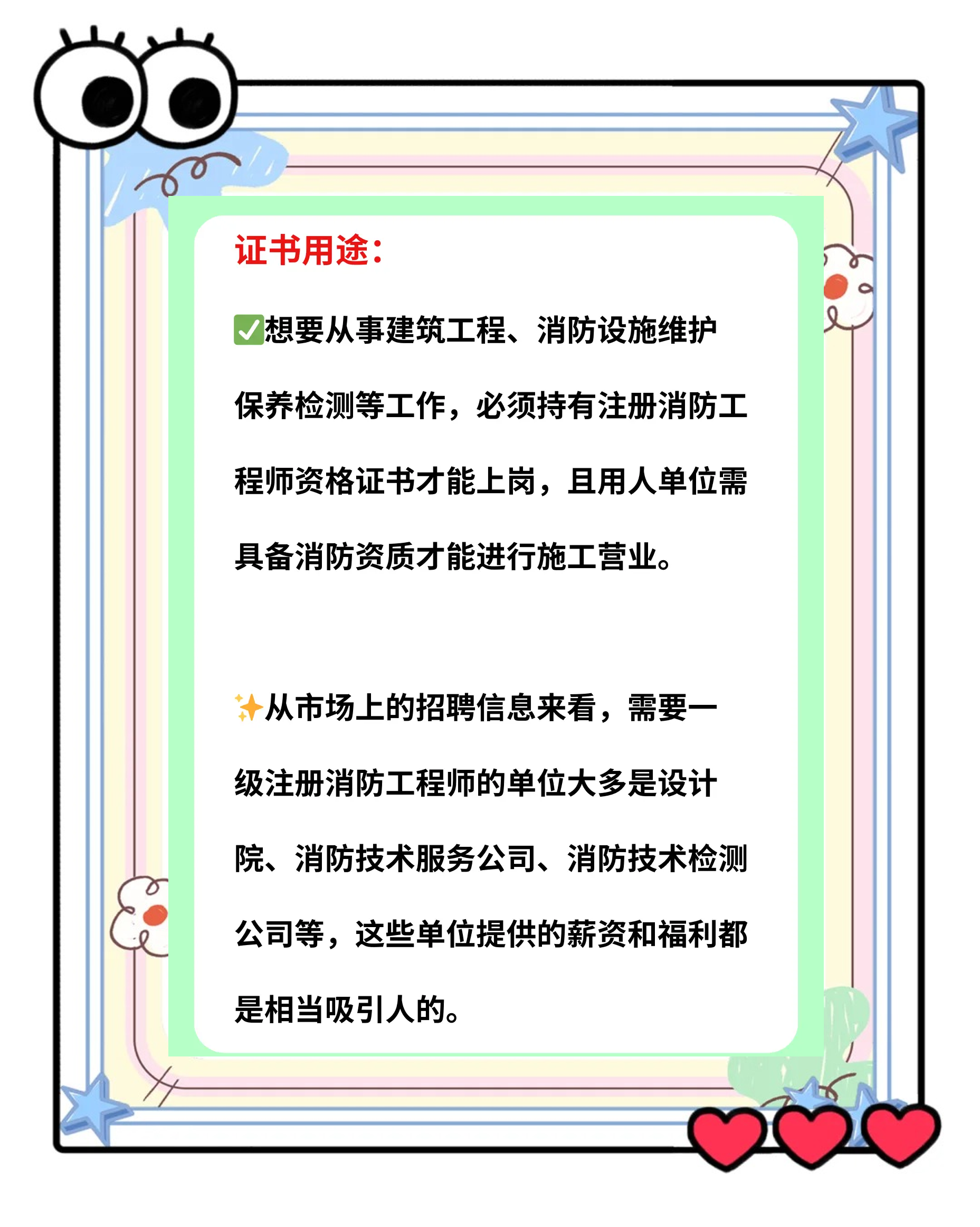 证书用途:

✅想要从事建筑工程、消防设施维护保养检测等工作，必须持有注册消防工程师资格证书才能上岗，且用人单位需具备消防资质才能进行施工营业。

✨从市场上的招聘信息来看，需要一级注册消防工程师的单位大多是设计院、消防技术服务公司、消防技术检测公司等，这些单位提供的薪资和福利都是相当吸引人的。